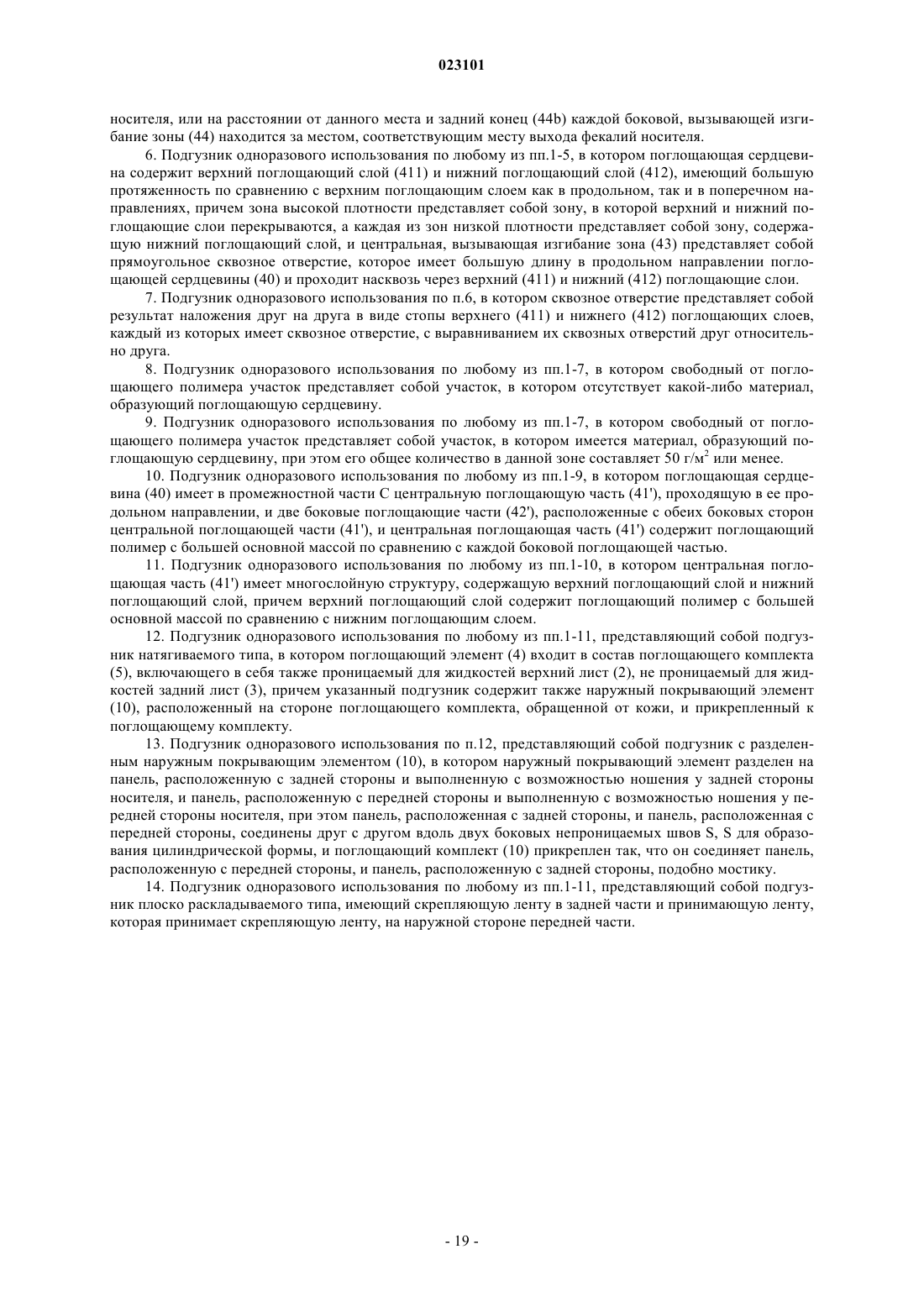 023101

носителя, или на расстоянии от данного места и задний конец (44b) каждой боковой, вызывающей изгибание зоны (44) находится за местом, соответствующим месту выхода фекалий носителя.

6. Подгузник одноразового использования по любому из пп.1-5, в котором поглощающая сердцевина содержит верхний поглощающий слой (411) и нижний поглощающий слой (412), имеющий большую протяженность по сравнению с верхним поглощающим слоем как в продольном, так и в поперечном направлениях, причем зона высокой плотности представляет собой зону, в которой верхний и нижний поглощающие слои перекрываются, а каждая из зон низкой плотности представляет собой зону, содержащую нижний поглощающий слой, и центральная, вызывающая изгибание зона (43) представляет собой прямоугольное сквозное отверстие, которое имеет большую длину в продольном направлении поглощающей сердцевины (40) и проходит насквозь через верхний (411) и нижний (412) поглощающие слои.

7. Подгузник одноразового использования по п.6, в котором сквозное отверстие представляет собой результат наложения друг на друга в виде стопы верхнего (411) и нижнего (412) поглощающих слоев, каждый из которых имеет сквозное отверстие, с выравниванием их сквозных отверстий друг относительно друга.

8. Подгузник одноразового использования по любому из пп.1-7, в котором свободный от поглощающего полимера участок представляет собой участок, в котором отсутствует какой-либо материал, образующий поглощающую сердцевину.

9. Подгузник одноразового использования по любому из пп.1-7, в котором свободный от поглощающего полимера участок представляет собой участок, в котором имеется материал, образующий поглощающую сердцевину, при этом его общее количество в данной зоне составляет 50 г/м$^2$ или менее.

10. Подгузник одноразового использования по любому из пп.1-9, в котором поглощающая сердцевина (40) имеет в промежностной части C центральную поглощающую часть (41'), проходящую в ее продольном направлении, и две боковые поглощающие части (42'), расположенные с обеих боковых сторон центральной поглощающей части (41'), и центральная поглощающая часть (41') содержит поглощающий полимер с большей основной массой по сравнению с каждой боковой поглощающей частью.

11. Подгузник одноразового использования по любому из пп.1-10, в котором центральная поглощающая часть (41') имеет многослойную структуру, содержащую верхний поглощающий слой и нижний поглощающий слой, причем верхний поглощающий слой содержит поглощающий полимер с большей основной массой по сравнению с нижним поглощающим слоем.

12. Подгузник одноразового использования по любому из пп.1-11, представляющий собой подгузник натягиваемого типа, в котором поглощающий элемент (4) входит в состав поглощающего комплекта (5), включающего в себя также проницаемый для жидкостей верхний лист (2), не проницаемый для жидкостей задний лист (3), причем указанный подгузник содержит также наружный покрывающий элемент (10), расположенный на стороне поглощающего комплекта, обращенной от кожи, и прикрепленный к поглощающему комплекту.

13. Подгузник одноразового использования по п.12, представляющий собой подгузник с разделенным наружным покрывающим элементом (10), в котором наружный покрывающий элемент разделен на панель, расположенную с задней стороны и выполненную с возможностью ношения у задней стороны носителя, и панель, расположенную с передней стороны и выполненную с возможностью ношения у передней стороны носителя, при этом панель, расположенная с задней стороны, и панель, расположенная с передней стороны, соединены друг с другом вдоль двух боковых непроницаемых швов S, S для образования цилиндрической формы, и поглощающий комплект (10) прикреплен так, что он соединяет панель, расположенную с передней стороны, и панель, расположенную с задней стороны, подобно мостику.

14. Подгузник одноразового использования по любому из пп.1-11, представляющий собой подгузник плоско раскладываемого типа, имеющий скрепляющую ленту в задней части и принимающую ленту, которая принимает скрепляющую ленту, на наружной стороне передней части.

- 19 -